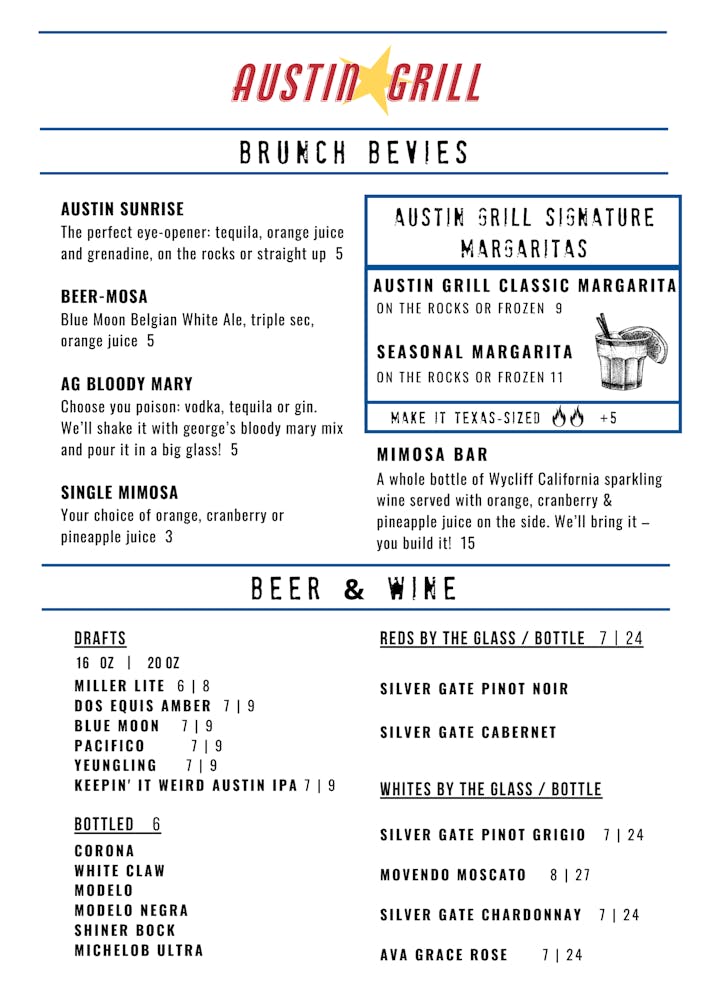 AUSTIN GRILL

BRUNCH BEVIES

AUSTIN SUNRISE
The perfect eye-opener: tequila, orange juice and grenadine, on the rocks or straight up 5

BEER-MOSA
Blue Moon Belgian White Ale, triple sec, orange juice 5

AG BLOODY MARY
Choose you poison: vodka, tequila or gin. We'll shake it with george's bloody mary mix and pour it in a big glass! 5

SINGLE MIMOSA
Your choice of orange, cranberry or pineapple juice 3

AUSTIN GRILL SIGNATURE MARGARITAS

AUSTIN GRILL CLASSIC MARGARITA
ON THE ROCKS OR FROZEN 9

SEASONAL MARGARITA
ON THE ROCKS OR FROZEN 11

MAKE IT TEXAS-SIZED +5

MIMOSA BAR
A whole bottle of Wycliff California sparkling wine served with orange, cranberry & pineapple juice on the side. We'll bring it – you build it! 15

BEER & WINE

DRAFTS
16 OZ | 20 OZ
MILLER LITE 6 | 8
DOS EQUIS AMBER 7 | 9
BLUE MOON 7 | 9
PACIFICO 7 | 9
YEUNGLING 7 | 9
KEEPIN' IT WEIRD AUSTIN IPA 7 | 9

BOTTLED 6
CORONA
WHITE CLAW
MODELO
MODELO NEGRA
SHINER BOCK
MICHELOB ULTRA

REDS BY THE GLASS / BOTTLE 7 | 24

SILVER GATE PINOT NOIR

SILVER GATE CABERNET

WHITES BY THE GLASS / BOTTLE

SILVER GATE PINOT GRIGIO 7 | 24

MOVENDO MOSCATO 8 | 27

SILVER GATE CHARDONNAY 7 | 24

AVA GRACE ROSE 7 | 24